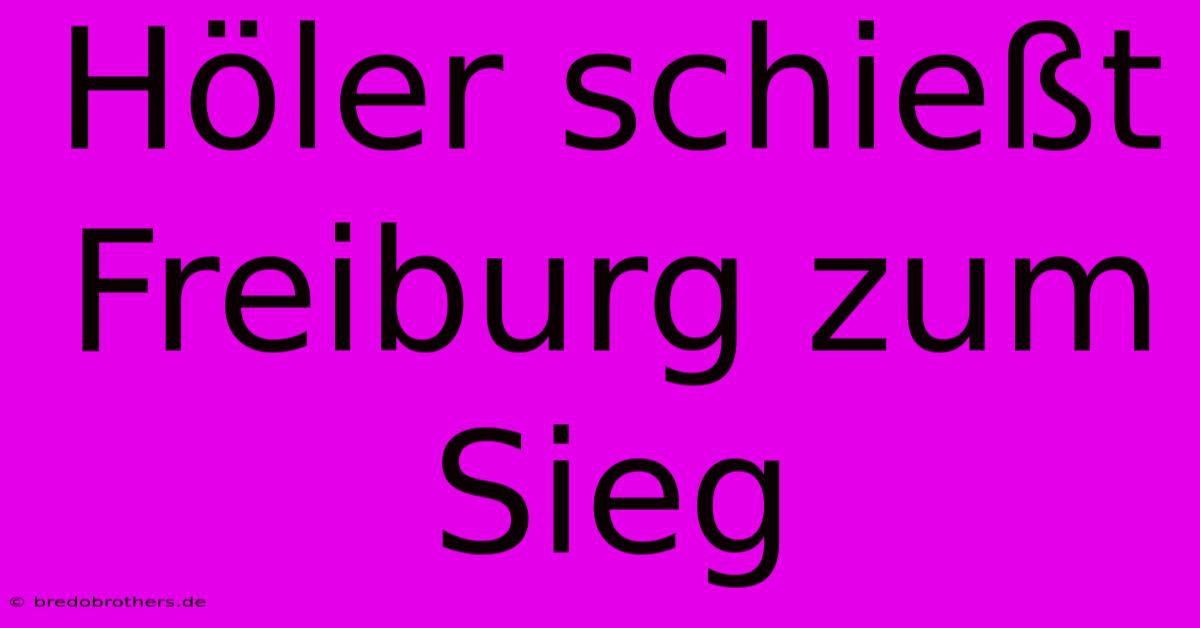 Höler schießt Freiburg zum Sieg

© bredobrothers.de